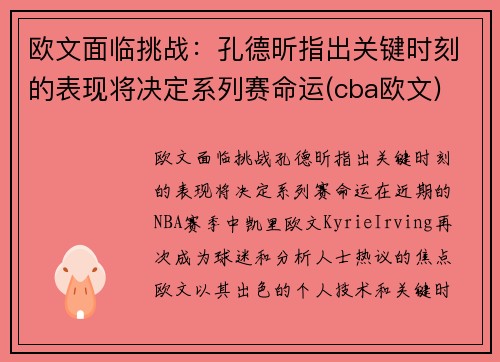 欧文面临挑战：孔德昕指出关键时刻的表现将决定系列赛命运(cba欧文)

欧文面临挑战孔德昕指出关键时刻的表现将决定系列赛命运在近期的NBA赛季中凯里欧文KyrieIrving再次成为球迷和分析人士热议的焦点欧文以其出色的个人技术和关键时